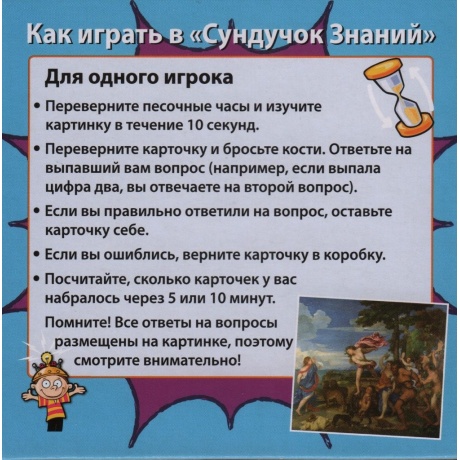 Как играть в «Сундучок Знаний»

Для одного игрока

• Переверните песочные часы и изучите картинку в течение 10 секунд.

• Переверните карточку и бросьте кости. Ответьте на выпавший вам вопрос (например, если выпала цифра два, вы отвечаете на второй вопрос).

• Если вы правильно ответили на вопрос, оставьте карточку себе.

• Если вы ошиблись, верните карточку в коробку.

• Посчитайте, сколько карточек у вас набралось через 5 или 10 минут.

Помните! Все ответы на вопросы размещены на картинке, поэтому смотрите внимательно!